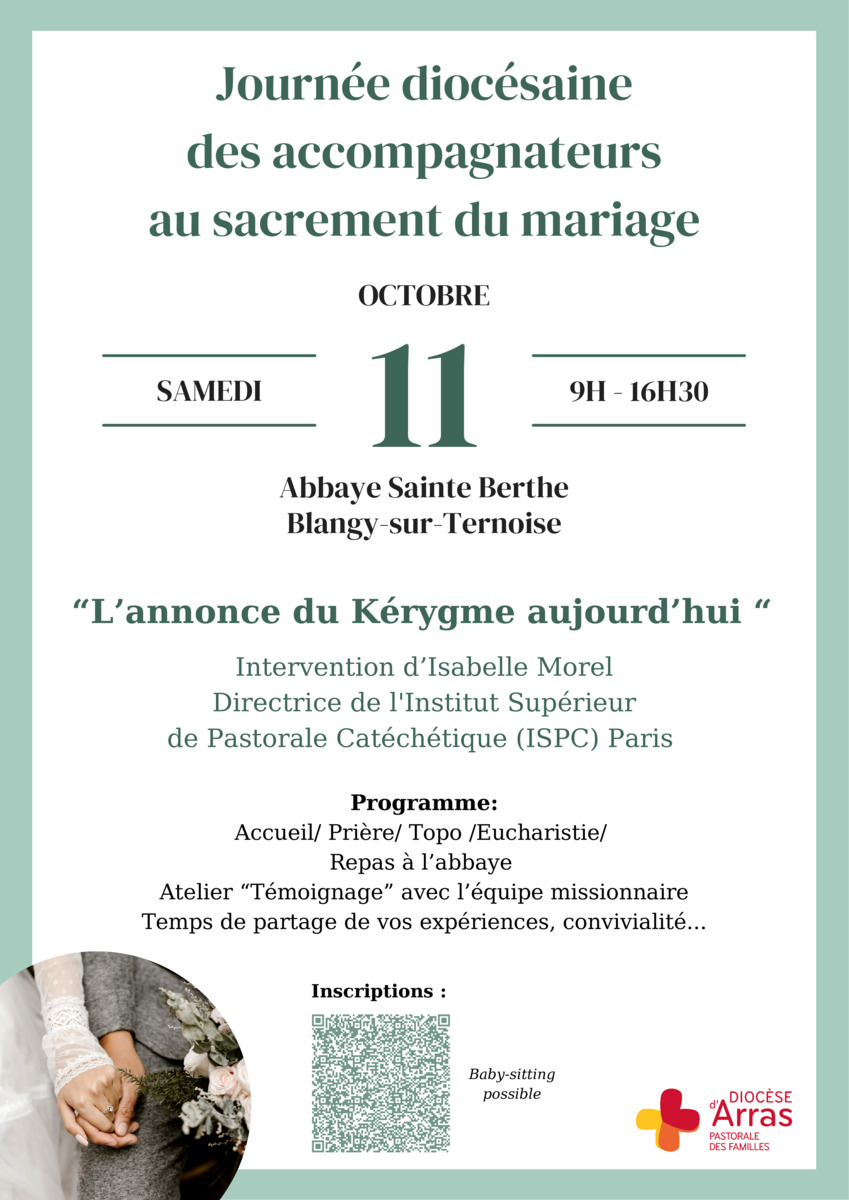 Journée diocésaine des accompagnateurs au sacrement du mariage

OCTOBRE

SAMEDI

11

9H - 16H30

Abbaye Sainte Berthe
Blangy-sur-Ternoise

“L’annonce du Kérygme aujourd’hui “

Intervention d’Isabelle Morel
Directrice de l'Institut Supérieur
de Pastorale Catéchétique (ISPC) Paris

Programme:
Accueil/ Prière/ Topo /Eucharistie/
Repas à l’abbaye
Atelier “Témoignage” avec l’équipe missionnaire
Temps de partage de vos expériences, convivialité...

Inscriptions :

Baby-sitting possible

DIOCÈSE d'Arras
PASTORALE DES FAMILLES